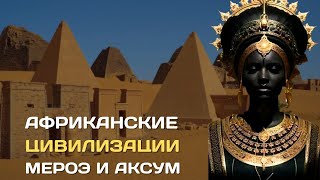 АФРИКАНСКИЕ
ЦИВИЛИЗАЦИИ
МЕРОЭ И АКСУМ